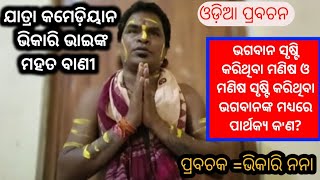 ଯାତ୍ରା କମେଡ଼ିୟାନ ଭିକାରି ଭାଇଙ୍କ ମହତ ବାଣୀ

ଓଡ଼ିଆ ପ୍ରବଚନ

ଭଗବାନ ସୃଷ୍ଟି କରିଥିବା ମଣିଷ ଓ ମଣିଷ ସୃଷ୍ଟି କରିଥିବା ଭଗବାନଙ୍କ ମଧ୍ୟରେ ପାର୍ଥକ୍ୟ କ'ଣ?

ପ୍ରବଚକ =ଭିକାରି ନନା